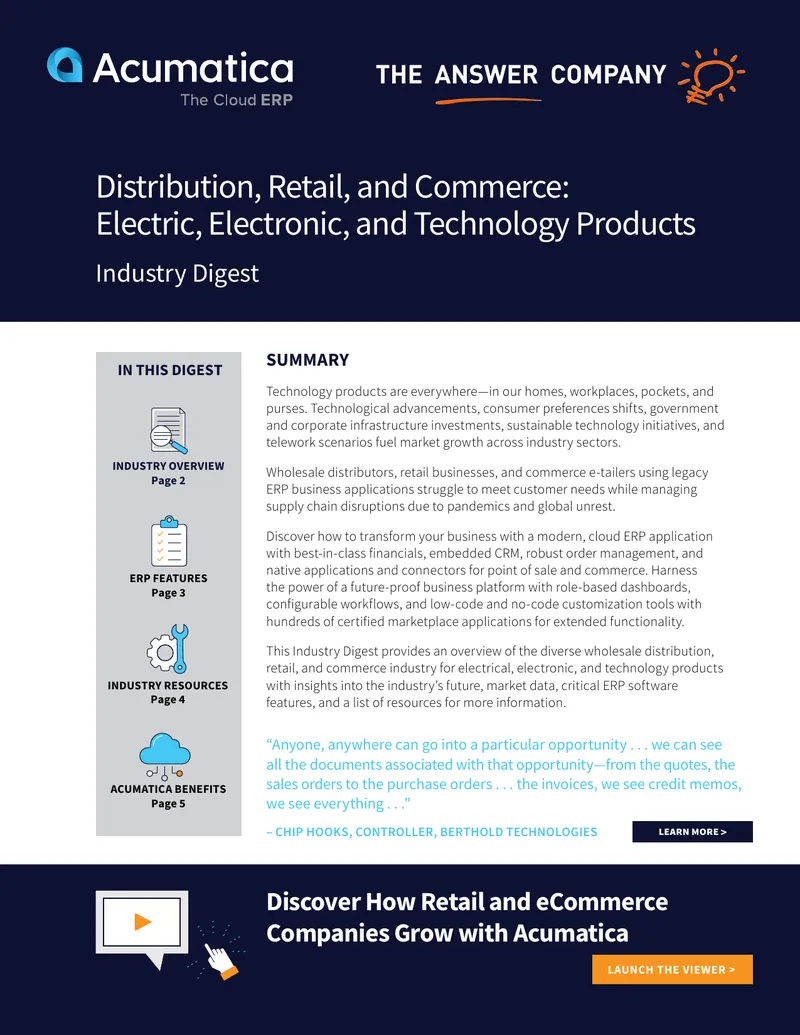 Acumatica
The Cloud ERP

THE ANSWER COMPANY

Distribution, Retail, and Commerce: Electric, Electronic, and Technology Products

Industry Digest

IN THIS DIGEST

INDUSTRY OVERVIEW
Page 2

ERP FEATURES
Page 3

INDUSTRY RESOURCES
Page 4

ACUMATICA BENEFITS
Page 5

SUMMARY

Technology products are everywhere—in our homes, workplaces, pockets, and purses. Technological advancements, consumer preferences shifts, government and corporate infrastructure investments, sustainable technology initiatives, and telework scenarios fuel market growth across industry sectors.

Wholesale distributors, retail businesses, and commerce e-tailers using legacy ERP business applications struggle to meet customer needs while managing supply chain disruptions due to pandemics and global unrest.

Discover how to transform your business with a modern, cloud ERP application with best-in-class financials, embedded CRM, robust order management, and native applications and connectors for point of sale and commerce. Harness the power of a future-proof business platform with role-based dashboards, configurable workflows, and low-code and no-code customization tools with hundreds of certified marketplace applications for extended functionality.

This Industry Digest provides an overview of the diverse wholesale distribution, retail, and commerce industry for electrical, electronic, and technology products with insights into the industry's future, market data, critical ERP software features, and a list of resources for more information.

"Anyone, anywhere can go into a particular opportunity . . . we can see all the documents associated with that opportunity—from the quotes, the sales orders to the purchase orders . . . the invoices, we see credit memos, we see everything . . ."

– CHIP HOOKS, CONTROLLER, BERTHOLD TECHNOLOGIES

LEARN MORE >

Discover How Retail and eCommerce Companies Grow with Acumatica

LAUNCH THE VIEWER >